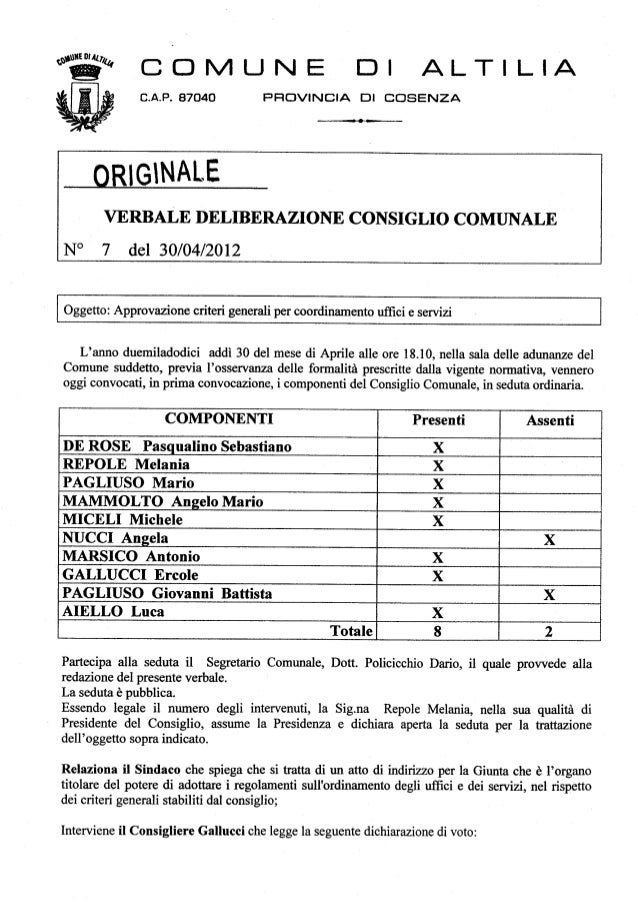 COMUNE DI ALTILIA

COMUNE DI ALTILIA

C.A.P. 87040 PROVINCIA DI COSENZA

ORIGINALE

VERBALE DELIBERAZIONE CONSIGLIO COMUNALE

N° 7 del 30/04/2012

Oggetto: Approvazione criteri generali per coordinamento uffici e servizi

L'anno duemiladodici addì 30 del mese di Aprile alle ore 18.10, nella sala delle adunanze del Comune suddetto, previa l'osservanza delle formalità prescritte dalla vigente normativa, vennero oggi convocati, in prima convocazione, i componenti del Consiglio Comunale, in seduta ordinaria.

| COMPONENTI | Presenti | Assenti |
|---|---|---|
| DE ROSE Pasqualino Sebastiano | X | |
| REPOLE Melania | X | |
| PAGLIUSO Mario | X | |
| MAMMOLTO Angelo Mario | X | |
| MICELI Michele | X | |
| NUCCI Angela | | X |
| MARSICO Antonio | X | |
| GALLUCCI Ercole | X | |
| PAGLIUSO Giovanni Battista | | X |
| AIELLO Luca | X | |
| Totale | 8 | 2 |

Partecipa alla seduta il Segretario Comunale, Dott. Policicchio Dario, il quale provvede alla redazione del presente verbale.
La seduta è pubblica.
Essendo legale il numero degli intervenuti, la Sig.na Repole Melania, nella sua qualità di Presidente del Consiglio, assume la Presidenza e dichiara aperta la seduta per la trattazione dell'oggetto sopra indicato.

Relaziona il Sindaco che spiega che si tratta di un atto di indirizzo per la Giunta che è l'organo titolare del potere di adottare i regolamenti sull'ordinamento degli uffici e dei servizi, nel rispetto dei criteri generali stabiliti dal consiglio;

Interviene il Consigliere Gallucci che legge la seguente dichiarazione di voto: